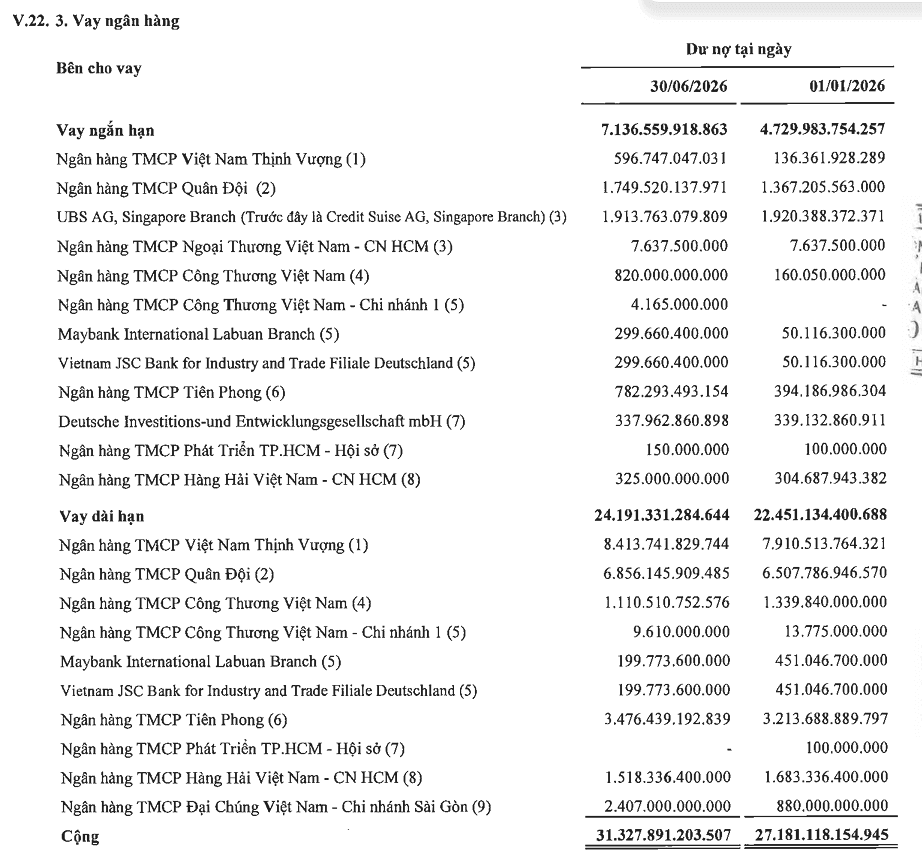 V.22. 3. Vay ngân hàng

| Bên cho vay | Dư nợ tại ngày 30/06/2026 | Dư nợ tại ngày 01/01/2026 |
|---|---|---|
| **Vay ngắn hạn** | **7.136.559.918.863** | **4.729.983.754.257** |
| Ngân hàng TMCP Việt Nam Thịnh Vượng (1) | 596.747.047.031 | 136.361.928.289 |
| Ngân hàng TMCP Quân Đội (2) | 1.749.520.137.971 | 1.367.205.563.000 |
| UBS AG, Singapore Branch (Trước đây là Credit Suise AG, Singapore Branch) (3) | 1.913.763.079.809 | 1.920.388.372.371 |
| Ngân hàng TMCP Ngoại Thương Việt Nam - CN HCM (3) | 7.637.500.000 | 7.637.500.000 |
| Ngân hàng TMCP Công Thương Việt Nam (4) | 820.000.000.000 | 160.050.000.000 |
| Ngân hàng TMCP Công Thương Việt Nam - Chi nhánh 1 (5) | 4.165.000.000 | - |
| Maybank International Labuan Branch (5) | 299.660.400.000 | 50.116.300.000 |
| Vietnam JSC Bank for Industry and Trade Filiale Deutschland (5) | 299.660.400.000 | 50.116.300.000 |
| Ngân hàng TMCP Tiên Phong (6) | 782.293.493.154 | 394.186.986.304 |
| Deutsche Investitions-und Entwicklungsgesellschaft mbH (7) | 337.962.860.898 | 339.132.860.911 |
| Ngân hàng TMCP Phát Triển TP.HCM - Hội sở (7) | 150.000.000 | 100.000.000 |
| Ngân hàng TMCP Hàng Hải Việt Nam - CN HCM (8) | 325.000.000.000 | 304.687.943.382 |
| **Vay dài hạn** | **24.191.331.284.644** | **22.451.134.400.688** |
| Ngân hàng TMCP Việt Nam Thịnh Vượng (1) | 8.413.741.829.744 | 7.910.513.764.321 |
| Ngân hàng TMCP Quân Đội (2) | 6.856.145.909.485 | 6.507.786.946.570 |
| Ngân hàng TMCP Công Thương Việt Nam (4) | 1.110.510.752.576 | 1.339.840.000.000 |
| Ngân hàng TMCP Công Thương Việt Nam - Chi nhánh 1 (5) | 9.610.000.000 | 13.775.000.000 |
| Maybank International Labuan Branch (5) | 199.773.600.000 | 451.046.700.000 |
| Vietnam JSC Bank for Industry and Trade Filiale Deutschland (5) | 199.773.600.000 | 451.046.700.000 |
| Ngân hàng TMCP Tiên Phong (6) | 3.476.439.192.839 | 3.213.688.889.797 |
| Ngân hàng TMCP Phát Triển TP.HCM - Hội sở (7) | - | 100.000.000 |
| Ngân hàng TMCP Hàng Hải Việt Nam - CN HCM (8) | 1.518.336.400.000 | 1.683.336.400.000 |
| Ngân hàng TMCP Đại Chúng Việt Nam - Chi nhánh Sài Gòn (9) | 2.407.000.000.000 | 880.000.000.000 |
| **Cộng** | **31.327.891.203.507** | **27.181.118.154.945** |